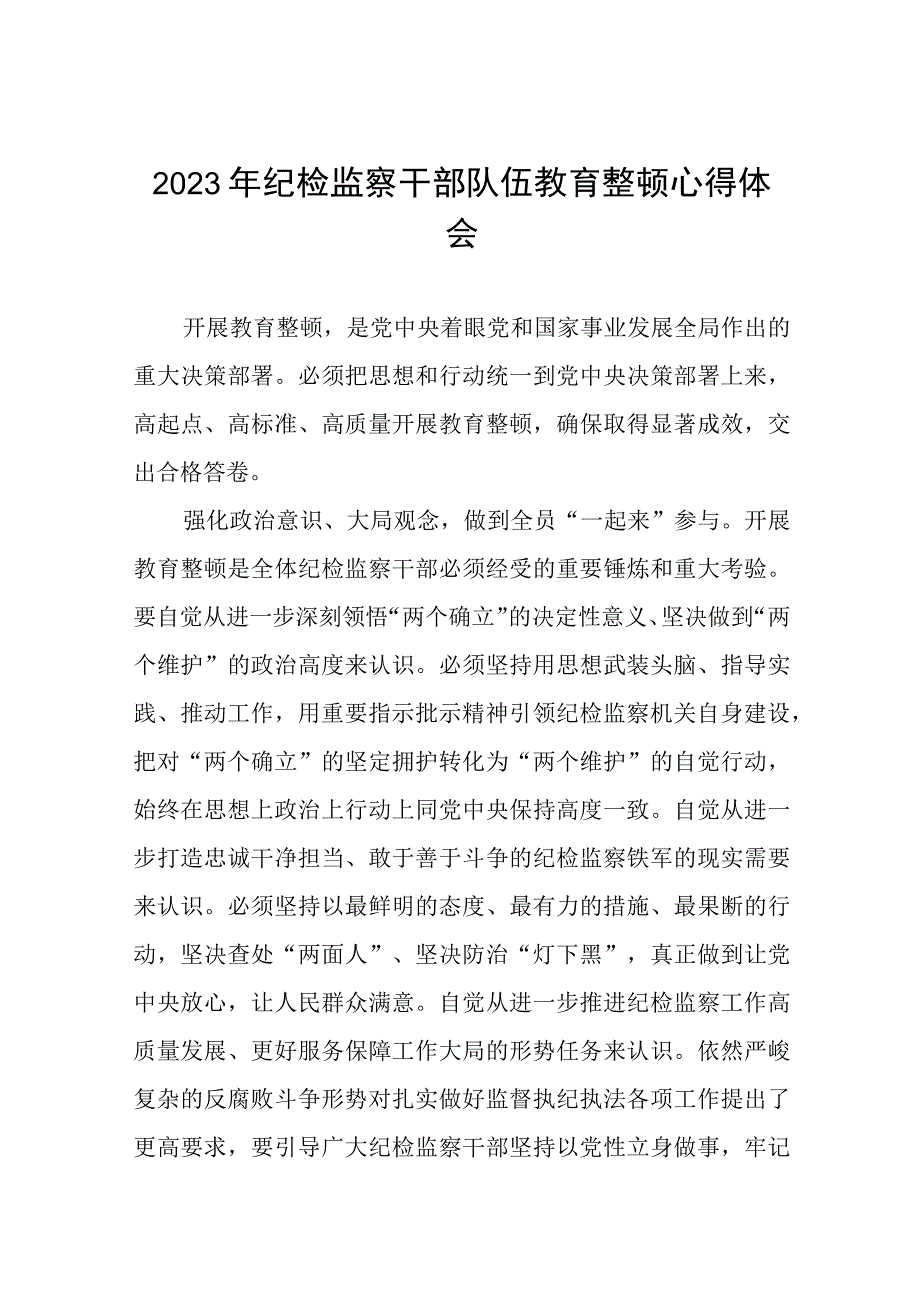 2023年纪检监察干部队伍教育整顿心得体会

开展教育整顿，是党中央着眼党和国家事业发展全局作出的重大决策部署。必须把思想和行动统一到党中央决策部署上来，高起点、高标准、高质量开展教育整顿，确保取得显著成效，交出合格答卷。

强化政治意识、大局观念，做到全员“一起来”参与。开展教育整顿是全体纪检监察干部必须经受的重要锤炼和重大考验。要自觉从进一步深刻领悟“两个确立”的决定性意义、坚决做到“两个维护”的政治高度来认识。必须坚持用思想武装头脑、指导实践、推动工作，用重要指示批示精神引领纪检监察机关自身建设，把对“两个确立”的坚定拥护转化为“两个维护”的自觉行动，始终在思想上政治上行动上同党中央保持高度一致。自觉从进一步打造忠诚干净担当、敢于善于斗争的纪检监察铁军的现实需要来认识。必须坚持以最鲜明的态度、最有力的措施、最果断的行动，坚决查处“两面人”、坚决防治“灯下黑”，真正做到让党中央放心，让人民群众满意。自觉从进一步推进纪检监察工作高质量发展、更好服务保障工作大局的形势任务来认识。依然严峻复杂的反腐败斗争形势对扎实做好监督执纪执法各项工作提出了更高要求，要引导广大纪检监察干部坚持以党性立身做事，牢记